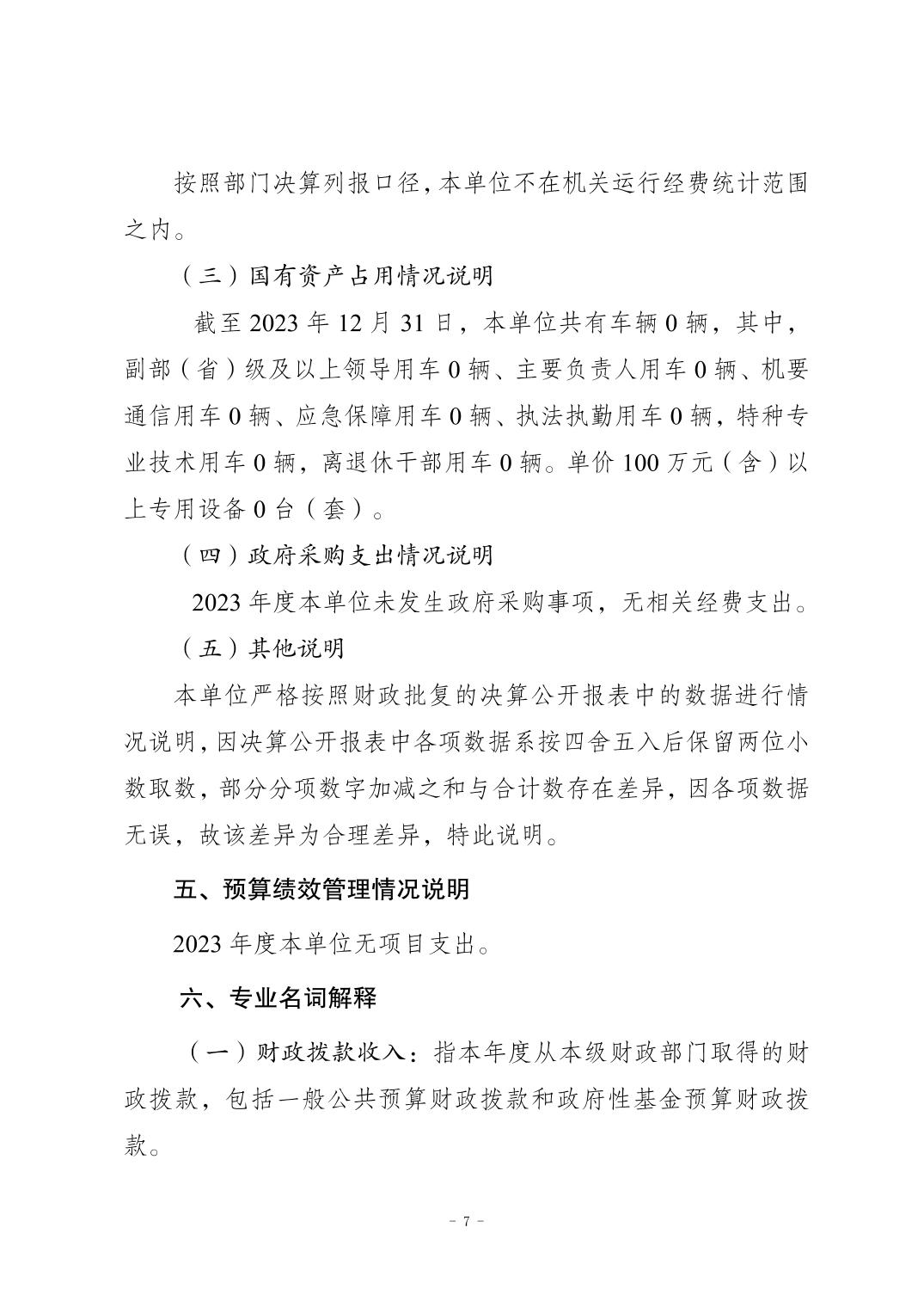 按照部门决算列报口径，本单位不在机关运行经费统计范围之内。

（三）国有资产占用情况说明

截至 2023 年 12 月 31 日，本单位共有车辆 0 辆，其中，副部（省）级及以上领导用车 0 辆、主要负责人用车 0 辆、机要通信用车 0 辆、应急保障用车 0 辆、执法执勤用车 0 辆，特种专业技术用车 0 辆，离退休干部用车 0 辆。单价 100 万元（含）以上专用设备 0 台（套）。

（四）政府采购支出情况说明

2023 年度本单位未发生政府采购事项，无相关经费支出。

（五）其他说明

本单位严格按照财政批复的决算公开报表中的数据进行情况说明，因决算公开报表中各项数据系按四舍五入后保留两位小数取数，部分分项数字加减之和与合计数存在差异，因各项数据无误，故该差异为合理差异，特此说明。

五、预算绩效管理情况说明

2023 年度本单位无项目支出。

六、专业名词解释

（一）财政拨款收入：指本年度从本级财政部门取得的财政拨款，包括一般公共预算财政拨款和政府性基金预算财政拨款。

- 7 -